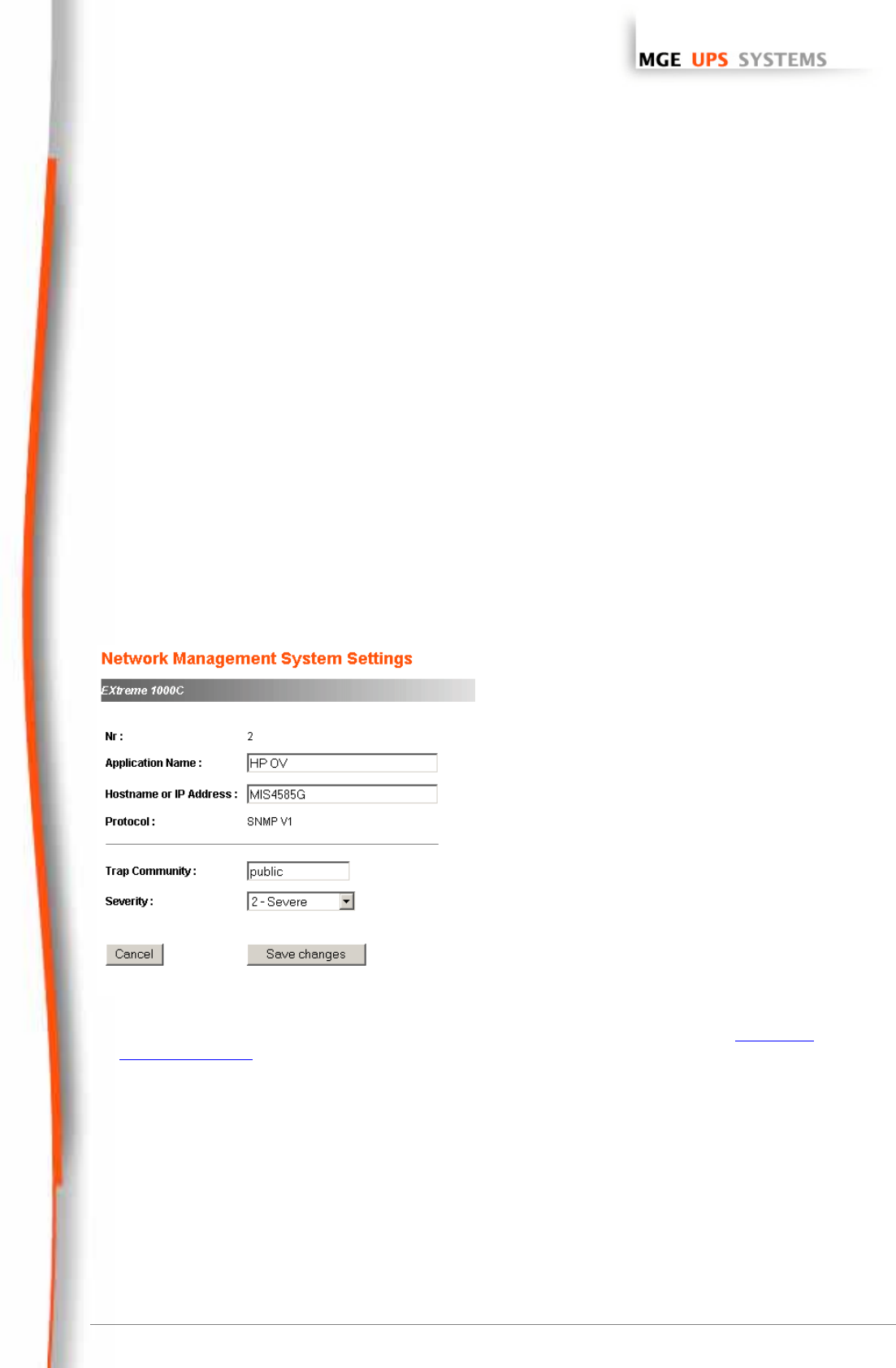 MGE UPS SYSTEMS

Network Management System Settings

EXtreme 1000C

Nr : 2

Application Name : HP OV

Hostname or IP Address : MIS4585G

Protocol : SNMP V1

Trap Community : public

Severity : 2 - Severe

Cancel

Save changes